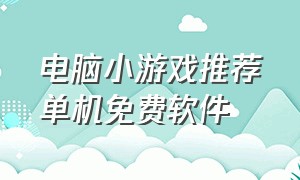 电脑小游戏推荐
单机免费软件